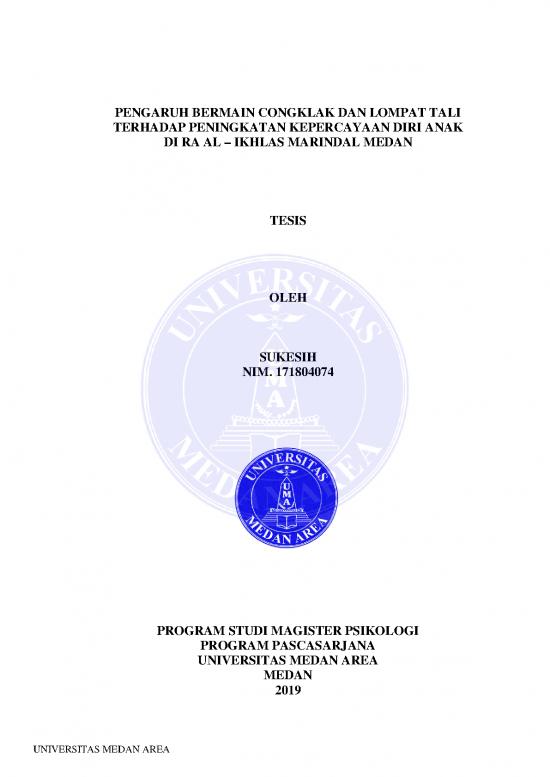 PENGARUH BERMAIN CONGKLAK DAN LOMPAT TALI TERHADAP PENINGKATAN KEPERCAYAAN DIRI ANAK DI RA AL – IKHLAS MARINDAL MEDAN

TESIS

OLEH

SUKESIH
NIM. 171804074

UNIVERSITAS MEDAN AREA

UNIVERSITAS
UMA
MEDAN AREA

PROGRAM STUDI MAGISTER PSIKOLOGI
PROGRAM PASCASARJANA
UNIVERSITAS MEDAN AREA
MEDAN
2019

UNIVERSITAS MEDAN AREA